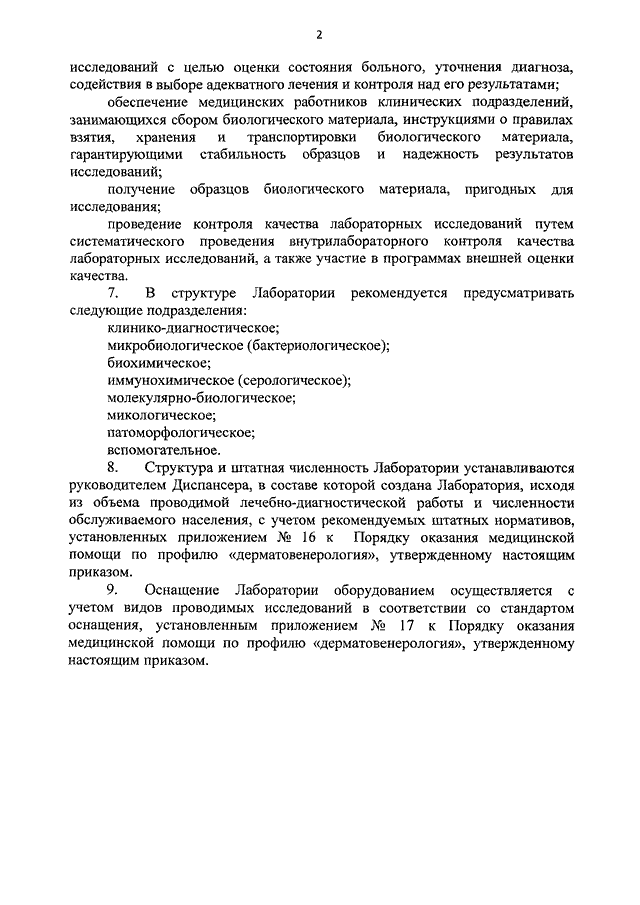 2

исследований с целью оценки состояния больного, уточнения диагноза, содействия в выборе адекватного лечения и контроля над его результатами;

обеспечение медицинских работников клинических подразделений, занимающихся сбором биологического материала, инструкциями о правилах взятия, хранения и транспортировки биологического материала, гарантирующими стабильность образцов и надежность результатов исследований;

получение образцов биологического материала, пригодных для исследования;

проведение контроля качества лабораторных исследований путем систематического проведения внутрилабораторного контроля качества лабораторных исследований, а также участие в программах внешней оценки качества.

7. В структуре Лаборатории рекомендуется предусматривать следующие подразделения:

клинико-диагностическое;

микробиологическое (бактериологическое);

биохимическое;

иммунохимическое (серологическое);

молекулярно-биологическое;

микологическое;

патоморфологическое;

вспомогательное.

8. Структура и штатная численность Лаборатории устанавливаются руководителем Диспансера, в составе которой создана Лаборатория, исходя из объема проводимой лечебно-диагностической работы и численности обслуживаемого населения, с учетом рекомендуемых штатных нормативов, установленных приложением № 16 к Порядку оказания медицинской помощи по профилю «дерматовенерология», утвержденному настоящим приказом.

9. Оснащение Лаборатории оборудованием осуществляется с учетом видов проводимых исследований в соответствии со стандартом оснащения, установленным приложением № 17 к Порядку оказания медицинской помощи по профилю «дерматовенерология», утвержденному настоящим приказом.